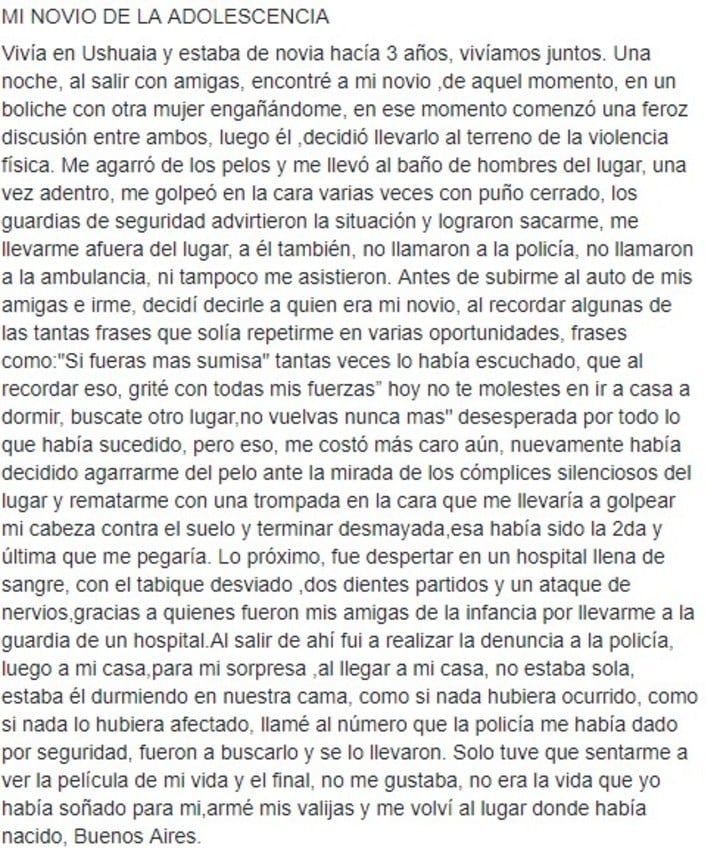 MI NOVIO DE LA ADOLESCENCIA

Vivía en Ushuaia y estaba de novia hacía 3 años, vivíamos juntos. Una noche, al salir con amigas, encontré a mi novio ,de aquel momento, en un boliche con otra mujer engañándome, en ese momento comenzó una feroz discusión entre ambos, luego él ,decidió llevarlo al terreno de la violencia física. Me agarró de los pelos y me llevó al baño de hombres del lugar, una vez adentro, me golpeó en la cara varias veces con puño cerrado, los guardias de seguridad advirtieron la situación y lograron sacarme, me llevarme afuera del lugar, a él también, no llamaron a la policía, no llamaron a la ambulancia, ni tampoco me asistieron. Antes de subirme al auto de mis amigas e irme, decidí decirle a quien era mi novio, al recordar algunas de las tantas frases que solía repetirme en varias oportunidades, frases como:"Si fueras mas sumisa" tantas veces lo había escuchado, que al recordar eso, grité con todas mis fuerzas" hoy no te molestes en ir a casa a dormir, buscate otro lugar,no vuelvas nunca mas" desesperada por todo lo que había sucedido, pero eso, me costó más caro aún, nuevamente había decidido agarrarme del pelo ante la mirada de los cómplices silenciosos del lugar y rematarme con una trompada en la cara que me llevaría a golpear mi cabeza contra el suelo y terminar desmayada,esa había sido la 2da y última que me pegaría. Lo próximo, fue despertar en un hospital llena de sangre, con el tabique desviado ,dos dientes partidos y un ataque de nervios,gracias a quienes fueron mis amigas de la infancia por llevarme a la guardia de un hospital.Al salir de ahí fui a realizar la denuncia a la policía, luego a mi casa,para mi sorpresa ,al llegar a mi casa, no estaba sola, estaba él durmiendo en nuestra cama, como si nada hubiera ocurrido, como si nada lo hubiera afectado, llamé al número que la policía me había dado por seguridad, fueron a buscarlo y se lo llevaron. Solo tuve que sentarme a ver la película de mi vida y el final, no me gustaba, no era la vida que yo había soñado para mi,armé mis valijas y me volví al lugar donde había nacido, Buenos Aires.